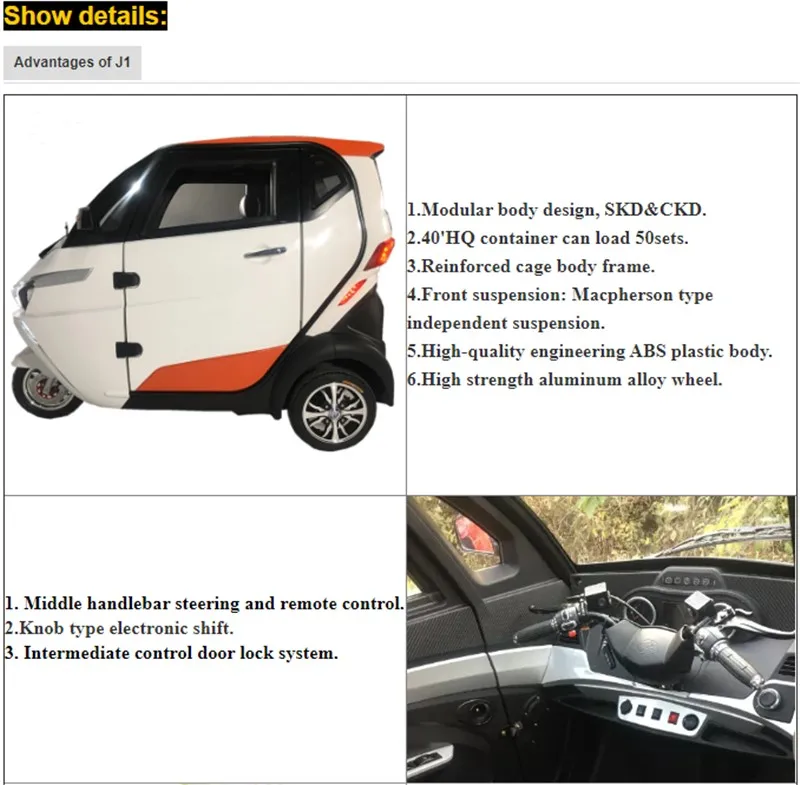 Show details:

Advantages of J1

1.Modular body design, SKD&CKD.
2.40'HQ container can load 50sets.
3.Reinforced cage body frame.
4.Front suspension: Macpherson type independent suspension.
5.High-quality engineering ABS plastic body.
6.High strength aluminum alloy wheel.

1. Middle handlebar steering and remote control.
2.Knob type electronic shift.
3. Intermediate control door lock system.